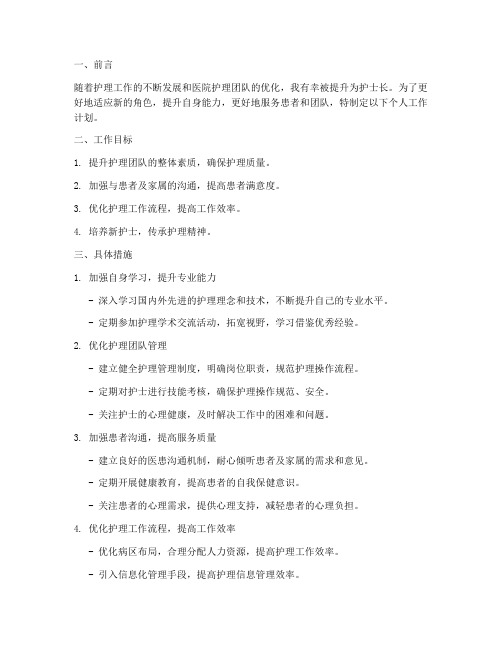 一、前言

随着护理工作的不断发展和医院护理团队的优化，我有幸被提升为护士长。为了更好地适应新的角色，提升自身能力，更好地服务患者和团队，特制定以下个人工作计划。

二、工作目标

1. 提升护理团队的整体素质，确保护理质量。

2. 加强与患者及家属的沟通，提高患者满意度。

3. 优化护理工作流程，提高工作效率。

4. 培养新护士，传承护理精神。

三、具体措施

1. 加强自身学习，提升专业能力

- 深入学习国内外先进的护理理念和技术，不断提升自己的专业水平。

- 定期参加护理学术交流活动，拓宽视野，学习借鉴优秀经验。

2. 优化护理团队管理

- 建立健全护理管理制度，明确岗位职责，规范护理操作流程。

- 定期对护士进行技能考核，确保护理操作规范、安全。

- 关注护士的心理健康，及时解决工作中的困难和问题。

3. 加强患者沟通，提高服务质量

- 建立良好的医患沟通机制，耐心倾听患者及家属的需求和意见。

- 定期开展健康教育，提高患者的自我保健意识。

- 关注患者的心理需求，提供心理支持，减轻患者的心理负担。

4. 优化护理工作流程，提高工作效率

- 优化病区布局，合理分配人力资源，提高护理工作效率。

- 引入信息化管理手段，提高护理信息管理效率。